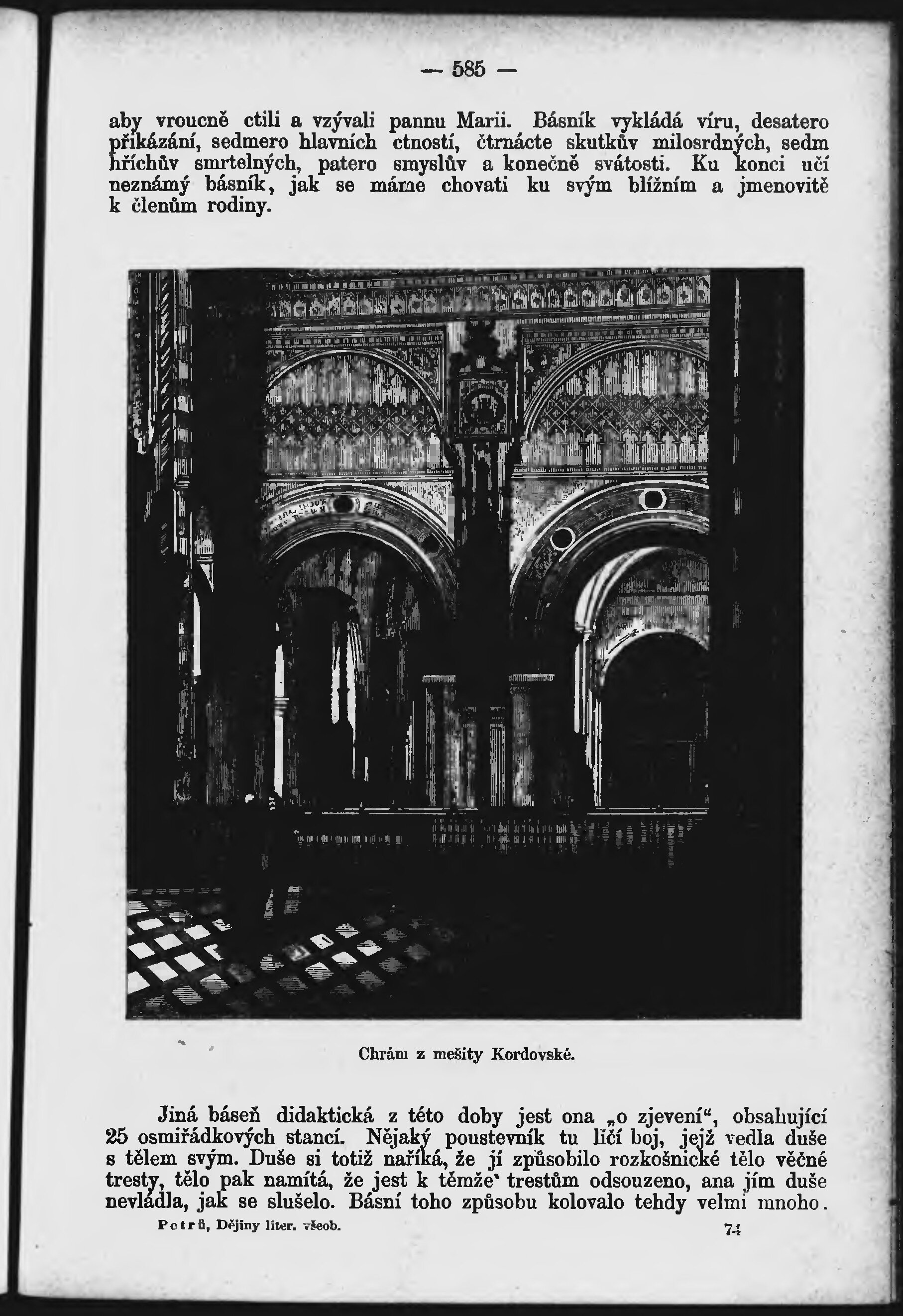 — 585 —

aby vroucně ctili a vzývali pannu Marii. Básník vykládá víru, desatero přikázání, sedmero hlavních ctností, čtrnácte skutkův milosrdných, sedm hříchův smrtelných, patero smyslův a konečně svátosti. Ku konci učí neznámý básník, jak se máme chovati ku svým bližním a jmenovitě k členům rodiny.

Chrám z mešity Kordovské.

Jiná báseň didaktická z této doby jest ona „o zjevení“, obsahující 25 osmiřádkových stancí. Nějaký poustevník tu líčí boj, jejž vedla duše s tělem svým. Duše si totiž naříká, že jí způsobilo rozkošnické tělo věčné tresty, tělo pak namítá, že jest k těmže trestům odsouzeno, ana jím duše nevládla, jak se slušelo. Básní toho způsobu kolovalo tehdy velmi mnoho.

Petrů, Dějiny liter. všeob. 74